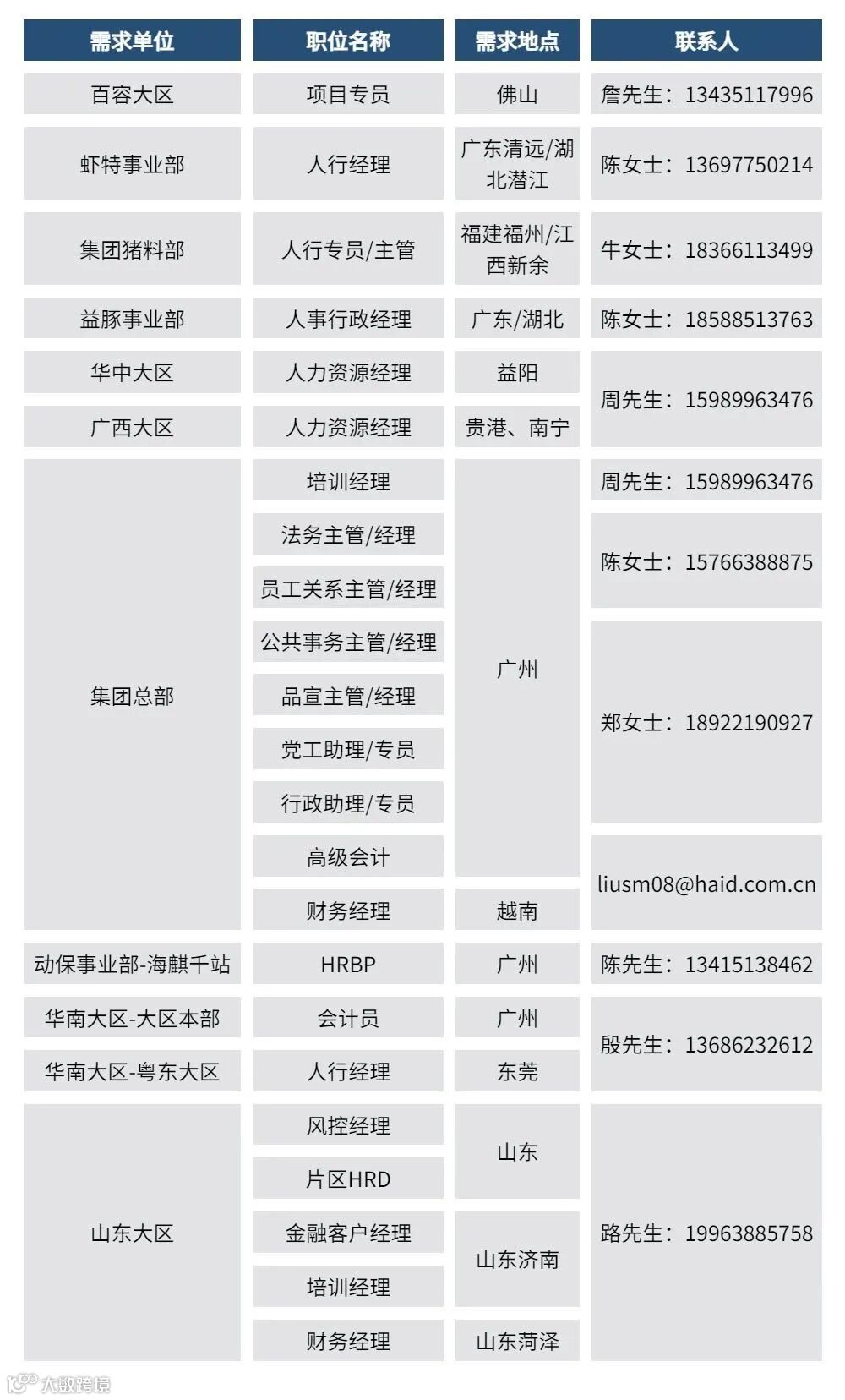 | 需求单位 | 职位名称 | 需求地点 | 联系人 |
|---|---|---|---|
| 百容大区 | 项目专员 | 佛山 | 詹先生：13435117996 |
| 虾特事业部 | 人行经理 | 广东清远/湖北潜江 | 陈女士：13697750214 |
| 集团猪料部 | 人行专员/主管 | 福建福州/江西新余 | 牛女士：18366113499 |
| 益豚事业部 | 人事行政经理 | 广东/湖北 | 陈女士：18588513763 |
| 华中大区 | 人力资源经理 | 益阳 | 周先生：15989963476 |
| 广西大区 | 人力资源经理 | 贵港、南宁 | 周先生：15989963476 |
| 集团总部 | 培训经理 | 广州 | 周先生：15989963476 |
| 集团总部 | 法务主管/经理 | 广州 | 陈女士：15766388875 |
| 集团总部 | 员工关系主管/经理 | 广州 | 陈女士：15766388875 |
| 集团总部 | 公共事务主管/经理 | 广州 | 郑女士：18922190927 |
| 集团总部 | 品宣主管/经理 | 广州 | 郑女士：18922190927 |
| 集团总部 | 党工助理/专员 | 广州 | 郑女士：18922190927 |
| 集团总部 | 行政助理/专员 | 广州 | 郑女士：18922190927 |
| 集团总部 | 高级会计 | 广州 | liusm08@haid.com.cn |
| 集团总部 | 财务经理 | 越南 | liusm08@haid.com.cn |
| 动保事业部-海麒千站 | HRBP | 广州 | 陈先生：13415138462 |
| 华南大区-大区本部 | 会计员 | 广州 | 殷先生：13686232612 |
| 华南大区-粤东大区 | 人行经理 | 东莞 | 殷先生：13686232612 |
| 山东大区 | 风控经理 | 山东 | 路先生：19963885758 |
| 山东大区 | 片区HRD | 山东 | 路先生：19963885758 |
| 山东大区 | 金融客户经理 | 山东济南 | 路先生：19963885758 |
| 山东大区 | 培训经理 | 山东济南 | 路先生：19963885758 |
| 山东大区 | 财务经理 | 山东菏泽 | 路先生：19963885758 |

大数跨境